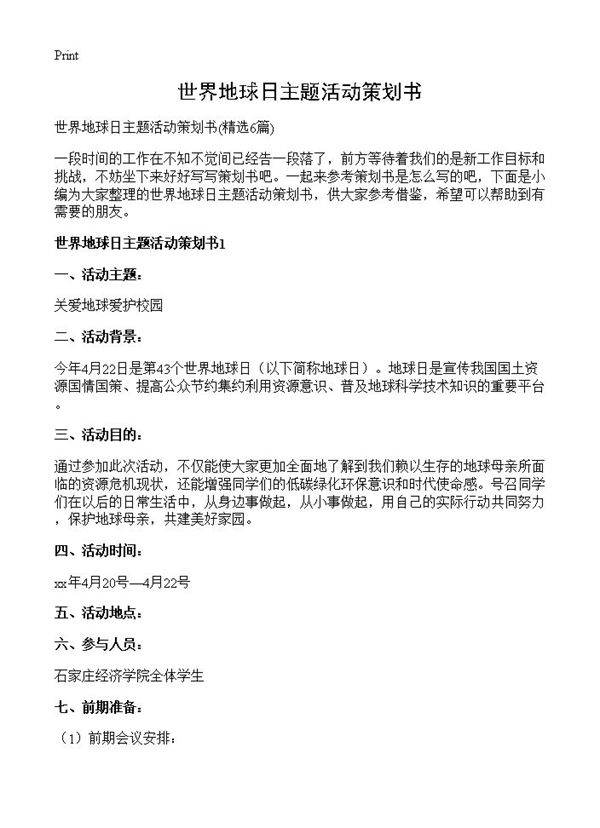 Print

世界地球日主题活动策划书

世界地球日主题活动策划书(精选6篇)

一段时间的工作在不知不觉间已经告一段落了，前方等待着我们的是新工作目标和挑战，不妨坐下来好好写写策划书吧。一起来参考策划书是怎么写的吧，下面是小编为大家整理的世界地球日主题活动策划书，供大家参考借鉴，希望可以帮助到有需要的朋友。

世界地球日主题活动策划书1

一、活动主题：

关爱地球爱护校园

二、活动背景：

今年4月22日是第43个世界地球日（以下简称地球日）。地球日是宣传我国国土资源国情国策、提高公众节约集约利用资源意识、普及地球科学技术知识的重要平台。

三、活动目的：

通过参加此次活动，不仅能使大家更加全面地了解到我们赖以生存的地球母亲所面临的资源危机现状，还能增强同学们的低碳绿化环保意识和时代使命感。号召同学们在以后的日常生活中，从身边事做起，从小事做起，用自己的实际行动共同努力，保护地球母亲，共建美好家园。

四、活动时间：

xx年4月20号—4月22号

五、活动地点：

六、参与人员：

石家庄经济学院全体学生

七、前期准备：

（1）前期会议安排：